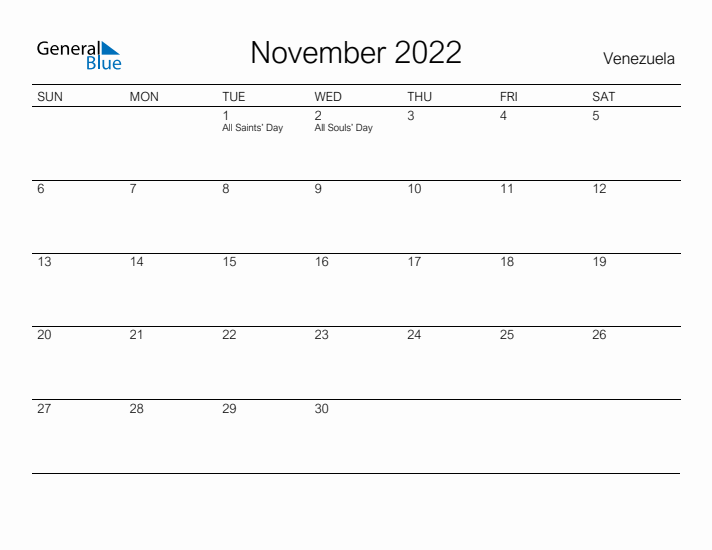 General Blue

November 2022

Venezuela

| SUN | MON | TUE | WED | THU | FRI | SAT |
|---|---|---|---|---|---|---|
| | | 1 All Saints' Day | 2 All Souls' Day | 3 | 4 | 5 |
| 6 | 7 | 8 | 9 | 10 | 11 | 12 |
| 13 | 14 | 15 | 16 | 17 | 18 | 19 |
| 20 | 21 | 22 | 23 | 24 | 25 | 26 |
| 27 | 28 | 29 | 30 | | | |